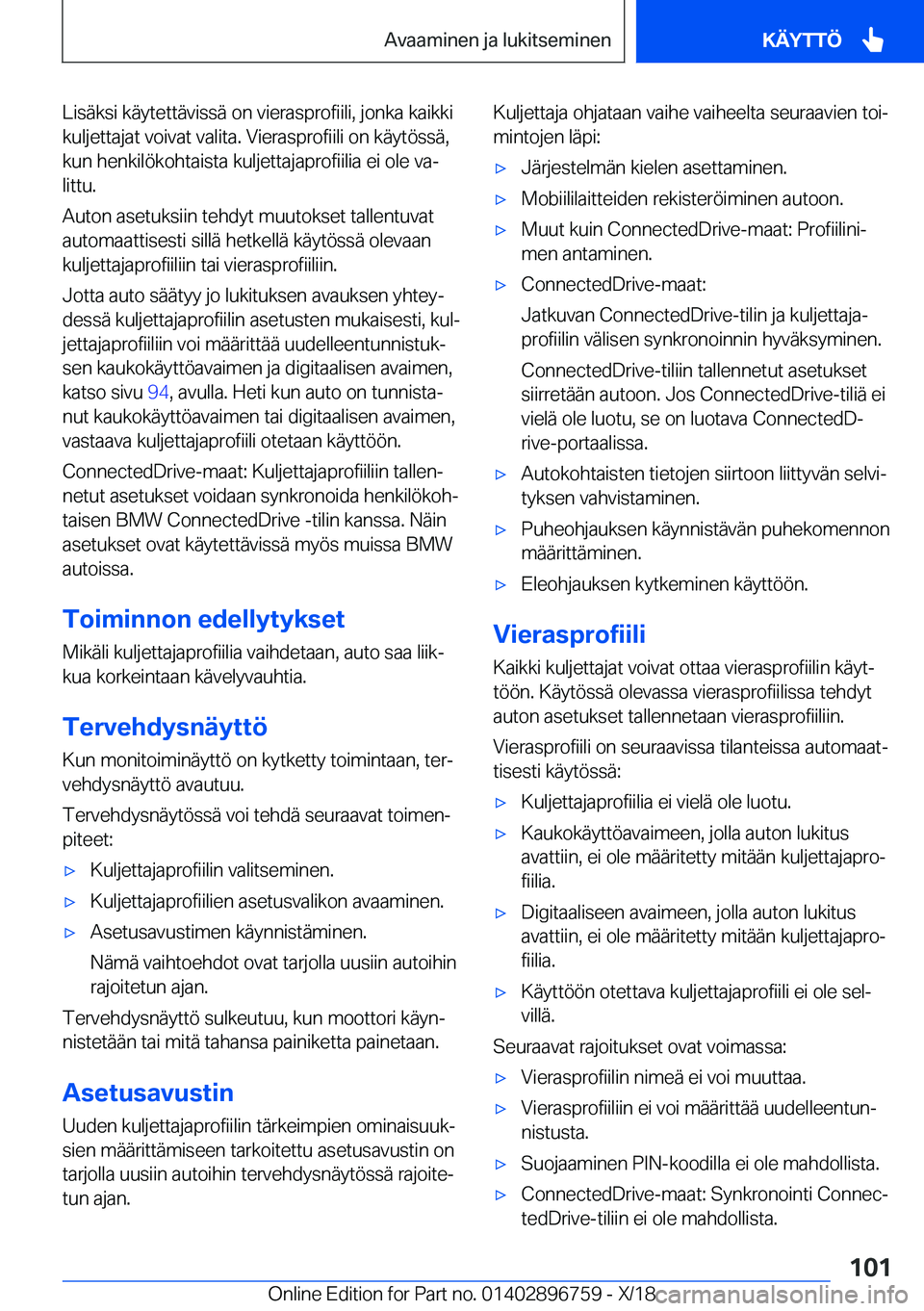 Avaaminen ja lukitseminen

KÄYTTÖ

Lisäksi käytettävissä on vierasprofiili, jonka kaikki kuljettajat voivat valita. Vierasprofiili on käytössä, kun henkilökohtaista kuljettajaprofiilia ei ole valittu.

Auton asetuksiin tehdyt muutokset tallentuvat automaattisesti sillä hetkellä käytössä olevaan kuljettajaprofiiliin tai vierasprofiiliin.

Jotta auto säätyy jo lukituksen avauksen yhteydessä kuljettajaprofiilin asetusten mukaisesti, kuljettajaprofiiliin voi määrittää uudelleentunnistuksen kaukokäyttöavaimen ja digitaalisen avaimen, katso sivu 94, avulla. Heti kun auto on tunnistanut kaukokäyttöavaimen tai digitaalisen avaimen, vastaava kuljettajaprofiili otetaan käyttöön.

ConnectedDrive-maat: Kuljettajaprofiiliin tallennetut asetukset voidaan synkronoida henkilökohtaisen BMW ConnectedDrive -tilin kanssa. Näin asetukset ovat käytettävissä myös muissa BMW autoissa.

Toiminnon edellytykset

Mikäli kuljettajaprofiilia vaihdetaan, auto saa liikkua korkeintaan kävelyvauhtia.

Tervehdysnäyttö

Kun monitoiminäyttö on kytketty toimintaan, tervehdysnäyttö avautuu.

Tervehdysnäytössä voi tehdä seuraavat toimenpiteet:

▷ Kuljettajaprofiilin valitseminen.

▷ Kuljettajaprofiilien asetusvalikon avaaminen.

▷ Asetusavustimen käynnistäminen.

Nämä vaihtoehdot ovat tarjolla uusiin autoihin rajoitetun ajan.

Tervehdysnäyttö sulkeutuu, kun moottori käynnistetään tai mitä tahansa painiketta painetaan.

Asetusavustin

Uuden kuljettajaprofiilin tärkeimpien ominaisuuksien määrittämiseen tarkoitettu asetusavustin on tarjolla uusiin autoihin tervehdysnäytössä rajoitetun ajan.

Kuljettaja ohjataan vaihe vaiheelta seuraavien toimintojen läpi:

▷ Järjestelmän kielen asettaminen.

▷ Mobiililaitteiden rekisteröiminen autoon.

▷ Muut kuin ConnectedDrive-maat: Profiilinimen antaminen.

▷ ConnectedDrive-maat:

Jatkuvan ConnectedDrive-tilin ja kuljettajaprofiilin välisen synkronoinnin hyväksyminen.

ConnectedDrive-tiliin tallennetut asetukset siirretään autoon. Jos ConnectedDrive-tiliä ei vielä ole luotu, se on luotava ConnectedDrive-portaalissa.

▷ Autokohtaisten tietojen siirtoon liittyvän selvityksen vahvistaminen.

▷ Puheohjauksen käynnistävän puhekomennon määrittäminen.

▷ Eleohjauksen kytkeminen käyttöön.

Vierasprofiili

Kaikki kuljettajat voivat ottaa vierasprofiilin käyttöön. Käytössä olevassa vierasprofiilissa tehdyt auton asetukset tallennetaan vierasprofiiliin.

Vierasprofiili on seuraavissa tilanteissa automaattisesti käytössä:

▷ Kuljettajaprofiilia ei vielä ole luotu.

▷ Kaukokäyttöavaimeen, jolla auton lukitus avattiin, ei ole määritetty mitään kuljettajaprofiilia.

▷ Digitaaliseen avaimeen, jolla auton lukitus avattiin, ei ole määritetty mitään kuljettajaprofiilia.

▷ Käyttöön otettava kuljettajaprofiili ei ole selvillä.

Seuraavat rajoitukset ovat voimassa:

▷ Vierasprofiilin nimeä ei voi muuttaa.

▷ Vierasprofiiliin ei voi määrittää uudelleentunnistusta.

▷ Suojaaminen PIN-koodilla ei ole mahdollista.

▷ ConnectedDrive-maat: Synkronointi ConnectedDrive-tiliin ei ole mahdollista.

101

Online Edition for Part no. 01402896759 - X/18 carmanualsonline.info